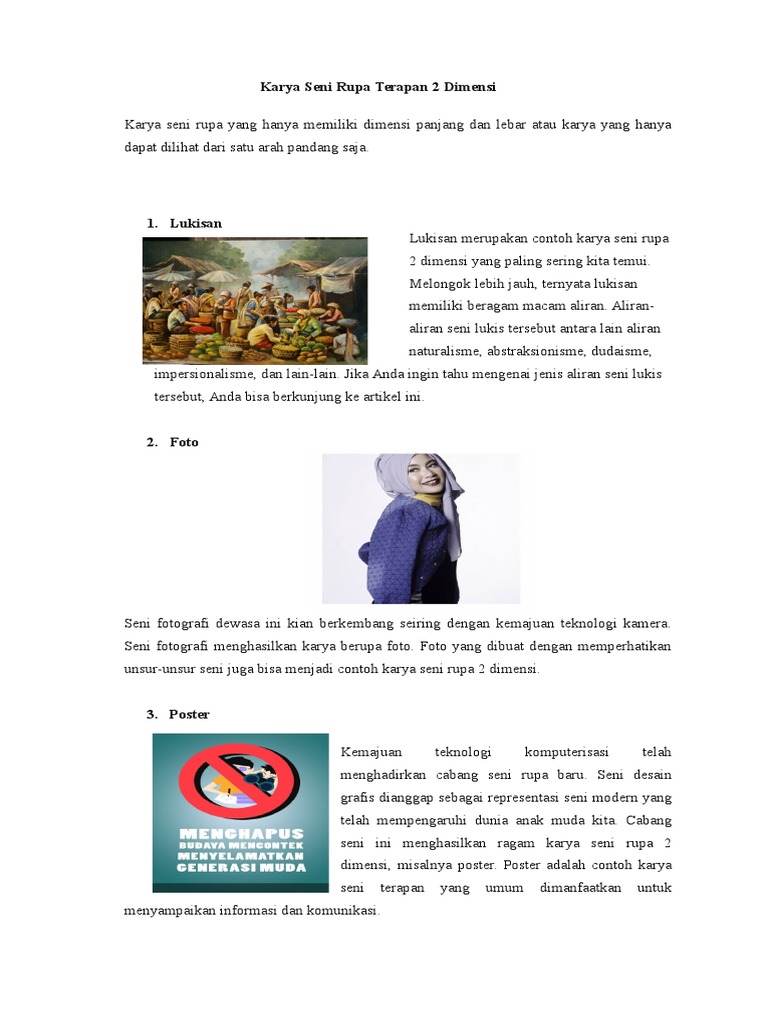 Karya Seni Rupa Terapan 2 Dimensi

Karya seni rupa yang hanya memiliki dimensi panjang dan lebar atau karya yang hanya dapat dilihat dari satu arah pandang saja.

1. Lukisan

Lukisan merupakan contoh karya seni rupa 2 dimensi yang paling sering kita temui. Melongok lebih jauh, ternyata lukisan memiliki beragam macam aliran. Aliran-aliran seni lukis tersebut antara lain aliran naturalisme, abstraksionisme, dudaisme, impersionalisme, dan lain-lain. Jika Anda ingin tahu mengenai jenis aliran seni lukis tersebut, Anda bisa berkunjung ke artikel ini.

2. Foto

Seni fotografi dewasa ini kian berkembang seiring dengan kemajuan teknologi kamera. Seni fotografi menghasilkan karya berupa foto. Foto yang dibuat dengan memperhatikan unsur-unsur seni juga bisa menjadi contoh karya seni rupa 2 dimensi.

3. Poster

MENGHAPUS BUDAYA MENCONTEK MENYELAMATKAN GENERASI MUDA

Kemajuan teknologi komputerisasi telah menghadirkan cabang seni rupa baru. Seni desain grafis dianggap sebagai representasi seni modern yang telah mempengaruhi dunia anak muda kita. Cabang seni ini menghasilkan ragam karya seni rupa 2 dimensi, misalnya poster. Poster adalah contoh karya seni terapan yang umum dimanfaatkan untuk menyampaikan informasi dan komunikasi.